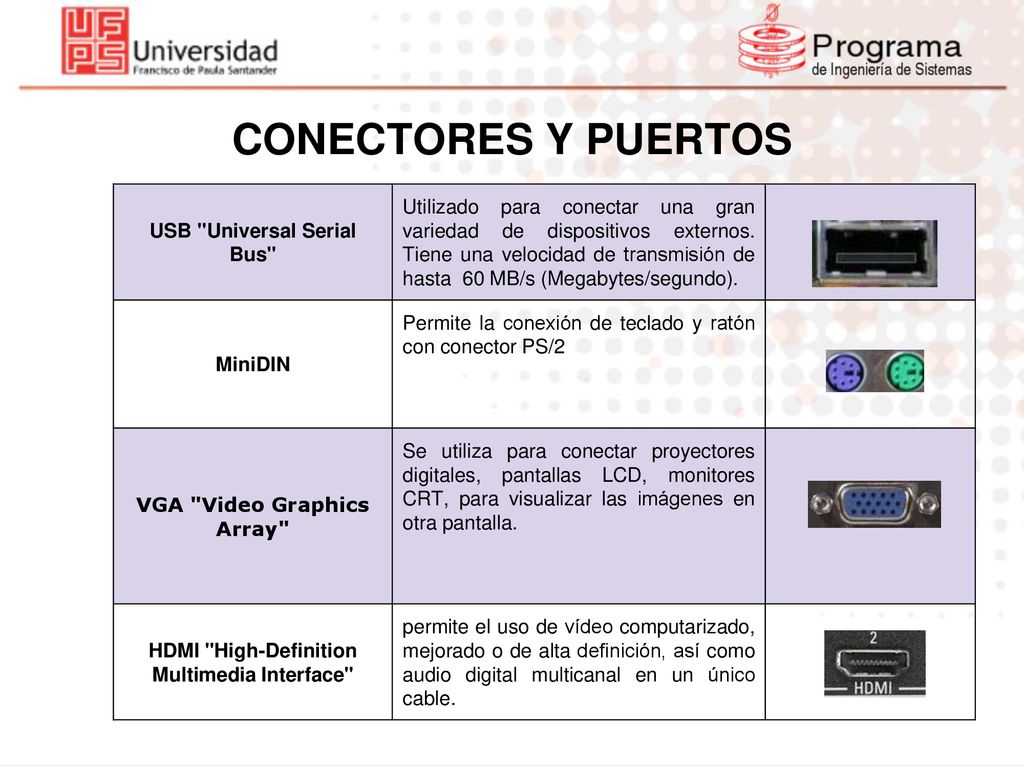 UFPS Universidad Francisco de Paula Santander

Programa de Ingeniería de Sistemas

CONECTORES Y PUERTOS

| | | |
|---|---|---|
| USB "Universal Serial Bus" | Utilizado para conectar una gran variedad de dispositivos externos. Tiene una velocidad de transmisión de hasta 60 MB/s (Megabytes/segundo). | |
| MiniDIN | Permite la conexión de teclado y ratón con conector PS/2 | |
| VGA "Video Graphics Array" | Se utiliza para conectar proyectores digitales, pantallas LCD, monitores CRT, para visualizar las imágenes en otra pantalla. | |
| HDMI "High-Definition Multimedia Interface" | permite el uso de vídeo computarizado, mejorado o de alta definición, así como audio digital multicanal en un único cable. | 2 HDMI |